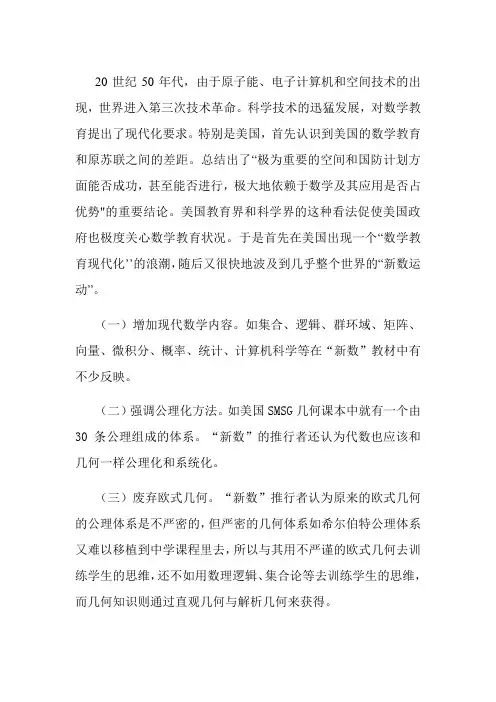 20 世纪 50 年代，由于原子能、电子计算机和空间技术的出现，世界进入第三次技术革命。科学技术的迅猛发展，对数学教育提出了现代化要求。特别是美国，首先认识到美国的数学教育和原苏联之间的差距。总结出了“极为重要的空间和国防计划方面能否成功，甚至能否进行，极大地依赖于数学及其应用是否占优势"的重要结论。美国教育界和科学界的这种看法促使美国政府也极度关心数学教育状况。于是首先在美国出现一个“数学教育现代化’’的浪潮，随后又很快地波及到几乎整个世界的“新数运动’’。

（一）增加现代数学内容。如集合、逻辑、群环域、矩阵、向量、微积分、概率、统计、计算机科学等在“新数”教材中有不少反映。

（二）强调公理化方法。如美国 SMSG 几何课本中就有一个由 30 条公理组成的体系。“新数”的推行者还认为代数也应该和几何一样公理化和系统化。

（三）废弃欧式几何。“新数”推行者认为原来的欧式几何的公理体系是不严密的，但严密的几何体系如希尔伯特公理体系又难以移植到中学课程里去，所以与其用不严谨的欧式几何去训练学生的思维，还不如用数理逻辑、集合论等去训练学生的思维，而几何知识则通过直观几何与解析几何来获得。